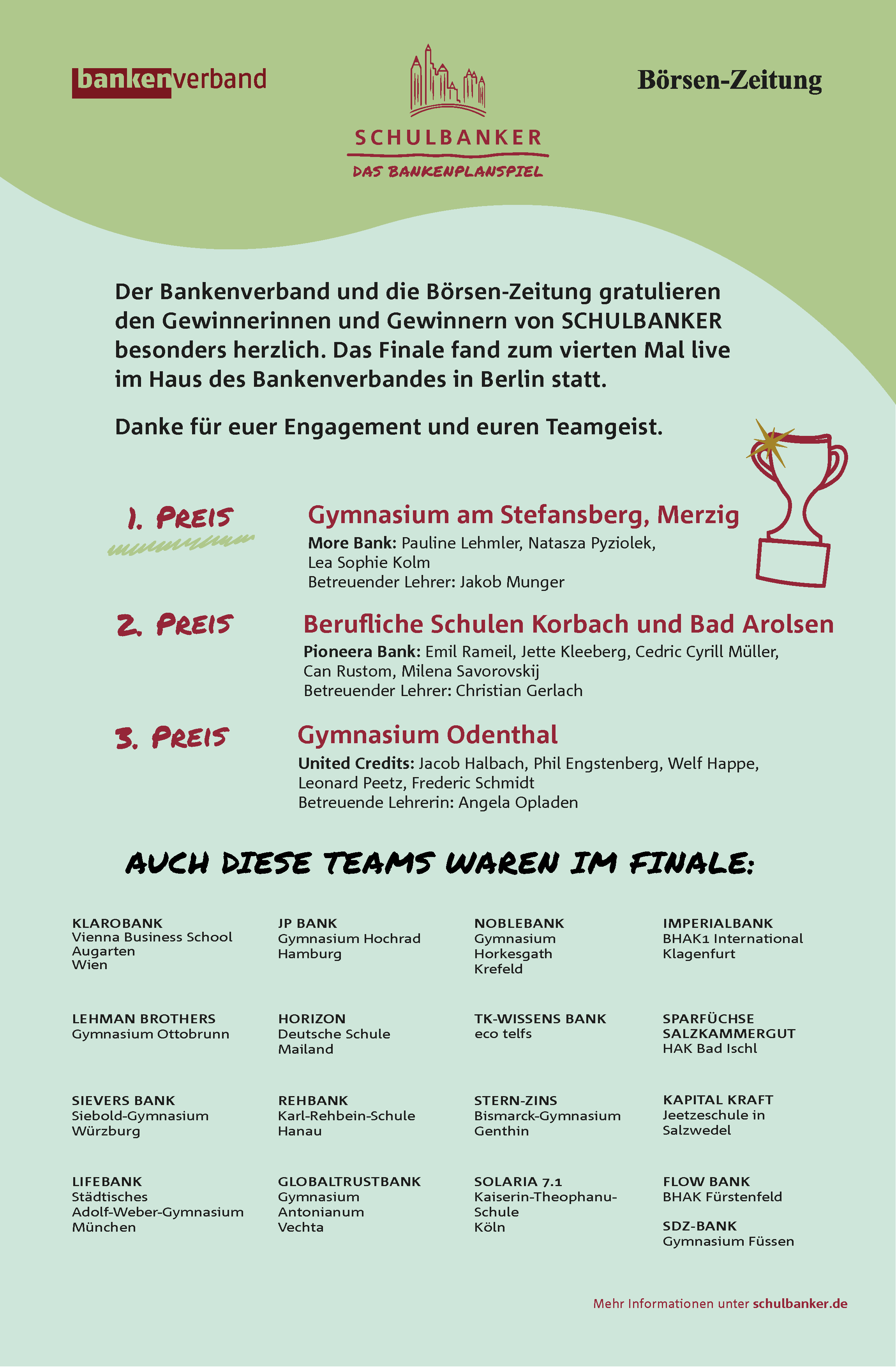 bankenverband

SCHULBANKER
DAS BANKENPLANSPIEL

Börsen-Zeitung

Der Bankenverband und die Börsen-Zeitung gratulieren den Gewinnerinnen und Gewinnern von SCHULBANKER besonders herzlich. Das Finale fand zum vierten Mal live im Haus des Bankenverbandes in Berlin statt.

Danke für euer Engagement und euren Teamgeist.

1. PREIS

Gymnasium am Stefansberg, Merzig
More Bank: Pauline Lehmler, Natasza Pyziolek, Lea Sophie Kolm
Betreuender Lehrer: Jakob Munger

2. PREIS

Berufliche Schulen Korbach und Bad Arolsen
Pioneera Bank: Emil Rameil, Jette Kleeberg, Cedric Cyrill Müller, Can Rustom, Milena Savorovskij
Betreuender Lehrer: Christian Gerlach

3. PREIS

Gymnasium Odenthal
United Credits: Jacob Halbach, Phil Engstenberg, Welf Happe, Leonard Peetz, Frederic Schmidt
Betreuende Lehrerin: Angela Opladen

AUCH DIESE TEAMS WAREN IM FINALE:

KLAROBANK
Vienna Business School Augarten
Wien

LEHMAN BROTHERS
Gymnasium Ottobrunn

SIEVERS BANK
Siebold-Gymnasium
Würzburg

LIFEBANK
Städtisches Adolf-Weber-Gymnasium
München

JP BANK
Gymnasium Hochrad
Hamburg

HORIZON
Deutsche Schule
Mailand

REHBANK
Karl-Rehbein-Schule
Hanau

GLOBALTRUSTBANK
Gymnasium Antonianum
Vechta

NOBLEBANK
Gymnasium Horkesgath
Krefeld

TK-WISSENS BANK
eco telfs

STERN-ZINS
Bismarck-Gymnasium
Genthin

SOLARIA 7.1
Kaiserin-Theophanu-Schule
Köln

IMPERIALBANK
BHAK1 International
Klagenfurt

SPARFÜCHSE SALZKAMMERGUT
HAK Bad Ischl

KAPITAL KRAFT
Jeetzeschule in Salzwedel

FLOW BANK
BHAK Fürstenfeld

SDZ-BANK
Gymnasium Füssen

Mehr Informationen unter schulbanker.de